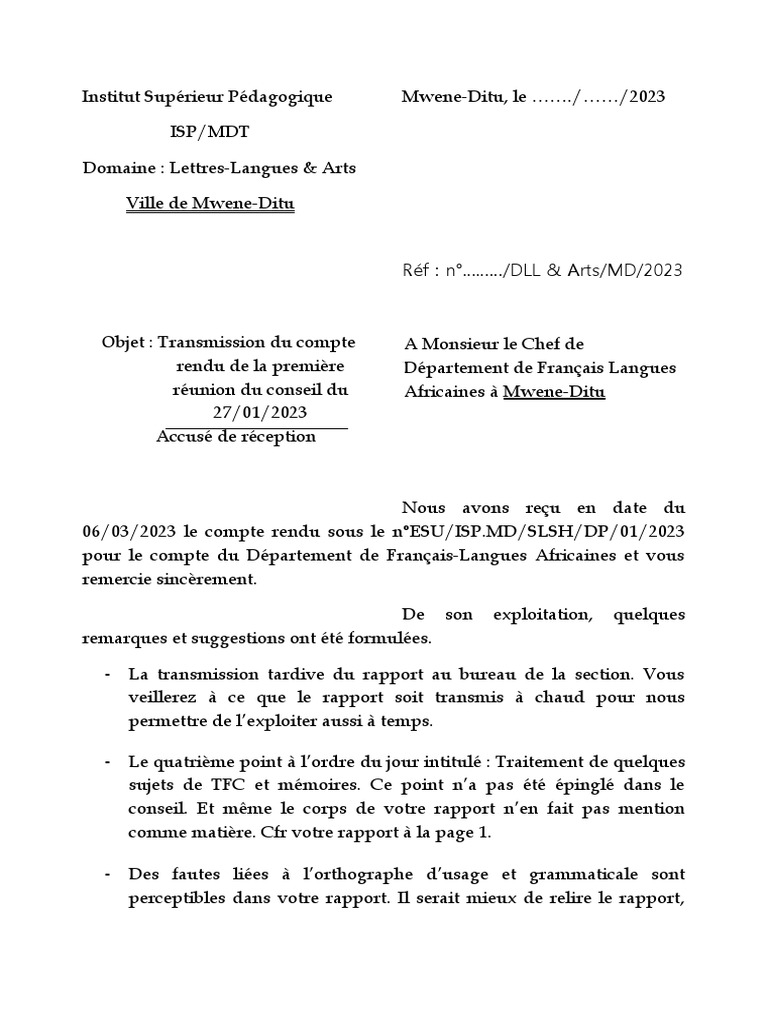 Institut Supérieur Pédagogique

ISP/MDT

Domaine : Lettres-Langues & Arts

Ville de Mwene-Ditu

Mwene-Ditu, le ……./……/2023

Réf : n°………/DLL & Arts/MD/2023

Objet : Transmission du compte rendu de la première réunion du conseil du 27/01/2023
Accusé de réception

A Monsieur le Chef de Département de Français Langues Africaines à Mwene-Ditu

Nous avons reçu en date du 06/03/2023 le compte rendu sous le n°ESU/ISP.MD/SLSH/DP/01/2023 pour le compte du Département de Français-Langues Africaines et vous remercie sincèrement.

De son exploitation, quelques remarques et suggestions ont été formulées.

- La transmission tardive du rapport au bureau de la section. Vous veillerez à ce que le rapport soit transmis à chaud pour nous permettre de l'exploiter aussi à temps.

- Le quatrième point à l'ordre du jour intitulé : Traitement de quelques sujets de TFC et mémoires. Ce point n'a pas été épinglé dans le conseil. Et même le corps de votre rapport n'en fait pas mention comme matière. Cfr votre rapport à la page 1.

- Des fautes liées à l'orthographe d'usage et grammaticale sont perceptibles dans votre rapport. Il serait mieux de relire le rapport,